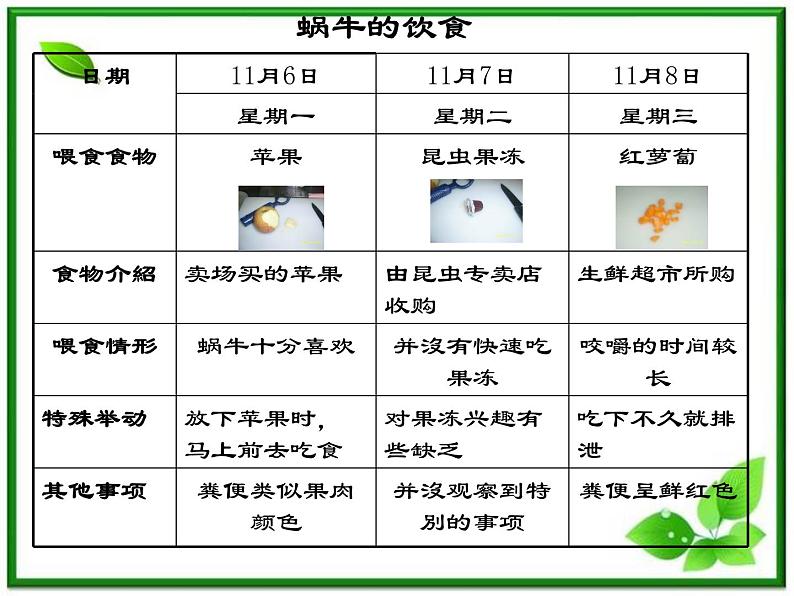 蜗牛的饮食

| 日期 | 11月6日 | 11月7日 | 11月8日 |
|---|---|---|---|
| | 星期一 | 星期二 | 星期三 |
| 喂食食物 | 苹果 | 昆虫果冻 | 红萝蔔 |
| 食物介紹 | 卖场买的苹果 | 由昆虫专卖店收购 | 生鲜超市所购 |
| 喂食情形 | 蜗牛十分喜欢 | 并沒有快速吃果冻 | 咬嚼的时间较长 |
| 特殊举动 | 放下苹果时，马上前去吃食 | 对果冻兴趣有些缺乏 | 吃下不久就排泄 |
| 其他事项 | 粪便类似果肉颜色 | 并沒观察到特别的事项 | 粪便呈鲜红色 |